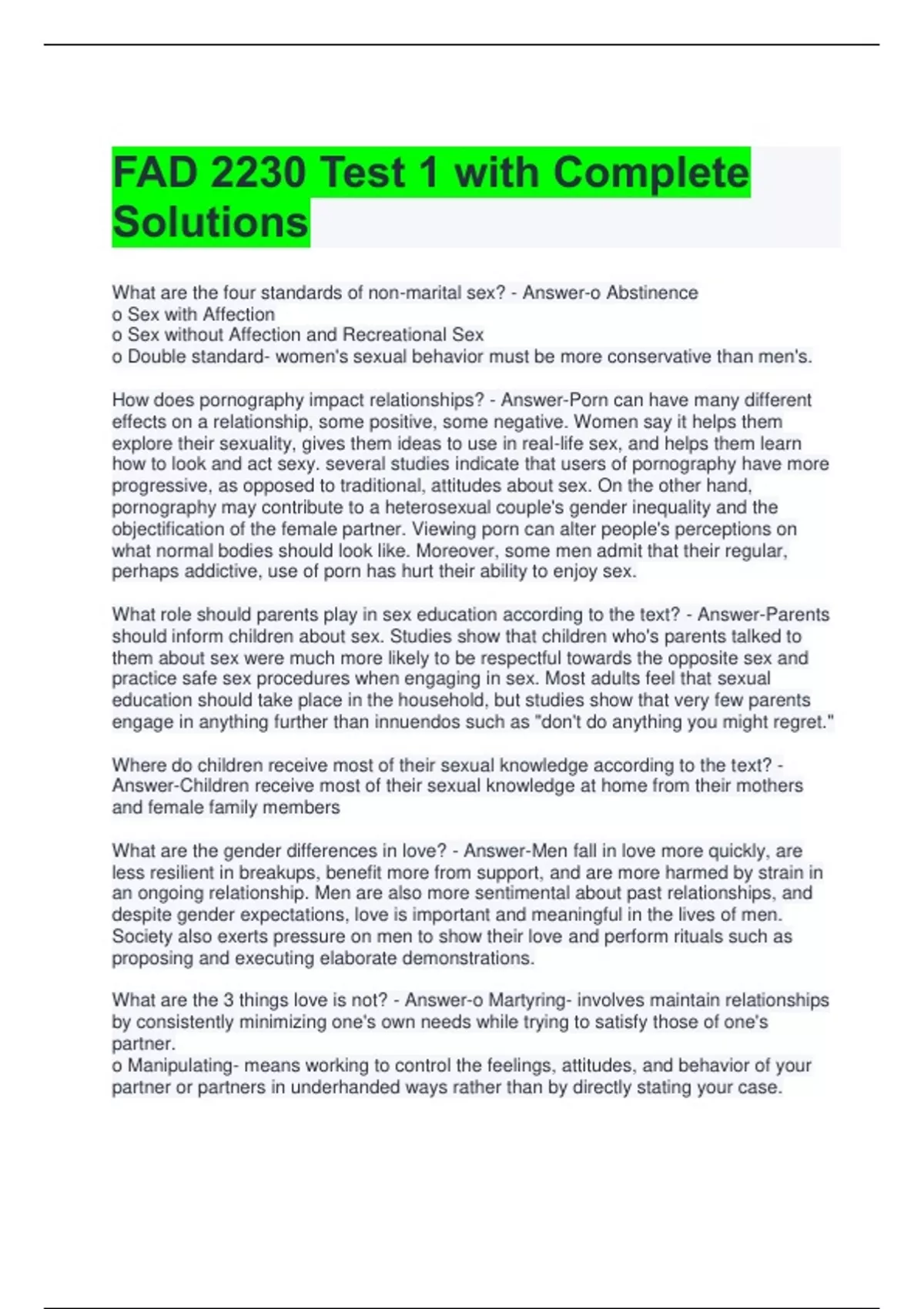 FAD 2230 Test 1 with Complete Solutions

What are the four standards of non-marital sex? - Answer-o Abstinence
o Sex with Affection
o Sex without Affection and Recreational Sex
o Double standard- women's sexual behavior must be more conservative than men's.

How does pornography impact relationships? - Answer-Porn can have many different effects on a relationship, some positive, some negative. Women say it helps them explore their sexuality, gives them ideas to use in real-life sex, and helps them learn how to look and act sexy. several studies indicate that users of pornography have more progressive, as opposed to traditional, attitudes about sex. On the other hand, pornography may contribute to a heterosexual couple's gender inequality and the objectification of the female partner. Viewing porn can alter people's perceptions on what normal bodies should look like. Moreover, some men admit that their regular, perhaps addictive, use of porn has hurt their ability to enjoy sex.

What role should parents play in sex education according to the text? - Answer-Parents should inform children about sex. Studies show that children who's parents talked to them about sex were much more likely to be respectful towards the opposite sex and practice safe sex procedures when engaging in sex. Most adults feel that sexual education should take place in the household, but studies show that very few parents engage in anything further than innuendos such as "don't do anything you might regret."

Where do children receive most of their sexual knowledge according to the text? - Answer-Children receive most of their sexual knowledge at home from their mothers and female family members

What are the gender differences in love? - Answer-Men fall in love more quickly, are less resilient in breakups, benefit more from support, and are more harmed by strain in an ongoing relationship. Men are also more sentimental about past relationships, and despite gender expectations, love is important and meaningful in the lives of men. Society also exerts pressure on men to show their love and perform rituals such as proposing and executing elaborate demonstrations.

What are the 3 things love is not? - Answer-o Martyring- involves maintain relationships by consistently minimizing one's own needs while trying to satisfy those of one's partner.
o Manipulating- means working to control the feelings, attitudes, and behavior of your partner or partners in underhanded ways rather than by directly stating your case.